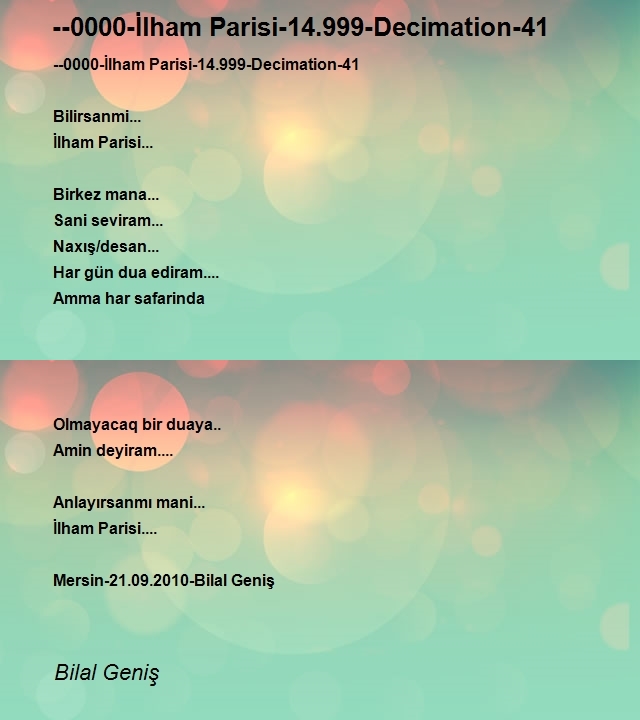 --0000-İlham Parisi-14.999-Decimation-41

--0000-İlham Parisi-14.999-Decimation-41

Bilirsanmi...
İlham Parisi...

Birkez mana...
Sani seviram...
Naxış/desan...
Har gün dua ediram....
Amma har safarinda

Olmayacaq bir duaya..
Amin deyiram....

Anlayırsanmı mani...
İlham Parisi....

Mersin-21.09.2010-Bilal Geniş

Bilal Geniş